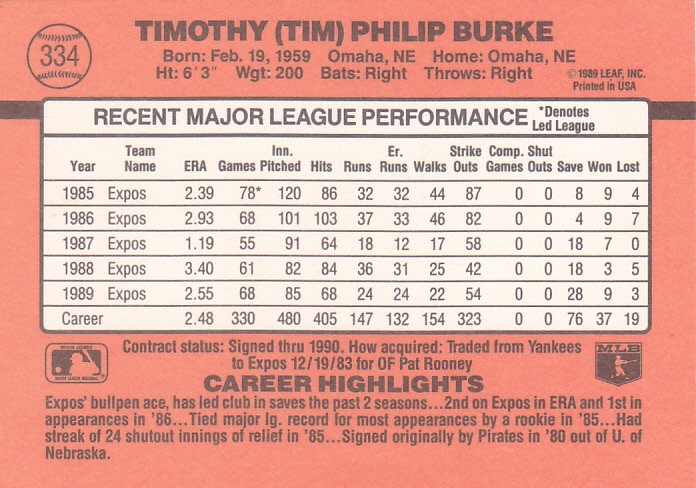 334

TIMOTHY (TIM) PHILIP BURKE

Born: Feb. 19, 1959 Omaha, NE Home: Omaha, NE
Ht: 6'3" Wgt: 200 Bats: Right Throws: Right

© 1989 LEAF, INC.
Printed in USA

RECENT MAJOR LEAGUE PERFORMANCE

*Denotes Led League

| Year | Team Name | ERA | Games | Inn. Pitched | Hits | Runs | Er. Runs | Walks | Strike Outs | Comp. Games | Shut Outs | Save | Won | Lost |
|---|---|---|---|---|---|---|---|---|---|---|---|---|---|---|
| 1985 | Expos | 2.39 | 78* | 120 | 86 | 32 | 32 | 44 | 87 | 0 | 0 | 8 | 9 | 4 |
| 1986 | Expos | 2.93 | 68 | 101 | 103 | 37 | 33 | 46 | 82 | 0 | 0 | 4 | 9 | 7 |
| 1987 | Expos | 1.19 | 55 | 91 | 64 | 18 | 12 | 17 | 58 | 0 | 0 | 18 | 7 | 0 |
| 1988 | Expos | 3.40 | 61 | 82 | 84 | 36 | 31 | 25 | 42 | 0 | 0 | 18 | 3 | 5 |
| 1989 | Expos | 2.55 | 68 | 85 | 68 | 24 | 24 | 22 | 54 | 0 | 0 | 28 | 9 | 3 |
| Career | | 2.48 | 330 | 480 | 405 | 147 | 132 | 154 | 323 | 0 | 0 | 76 | 37 | 19 |

Contract status: Signed thru 1990. How acquired: Traded from Yankees to Expos 12/19/83 for OF Pat Rooney

MLB

CAREER HIGHLIGHTS

Expos' bullpen ace, has led club in saves the past 2 seasons...2nd on Expos in ERA and 1st in appearances in '86...Tied major lg. record for most appearances by a rookie in '85...Had streak of 24 shutout innings of relief in '85...Signed originally by Pirates in '80 out of U. of Nebraska.